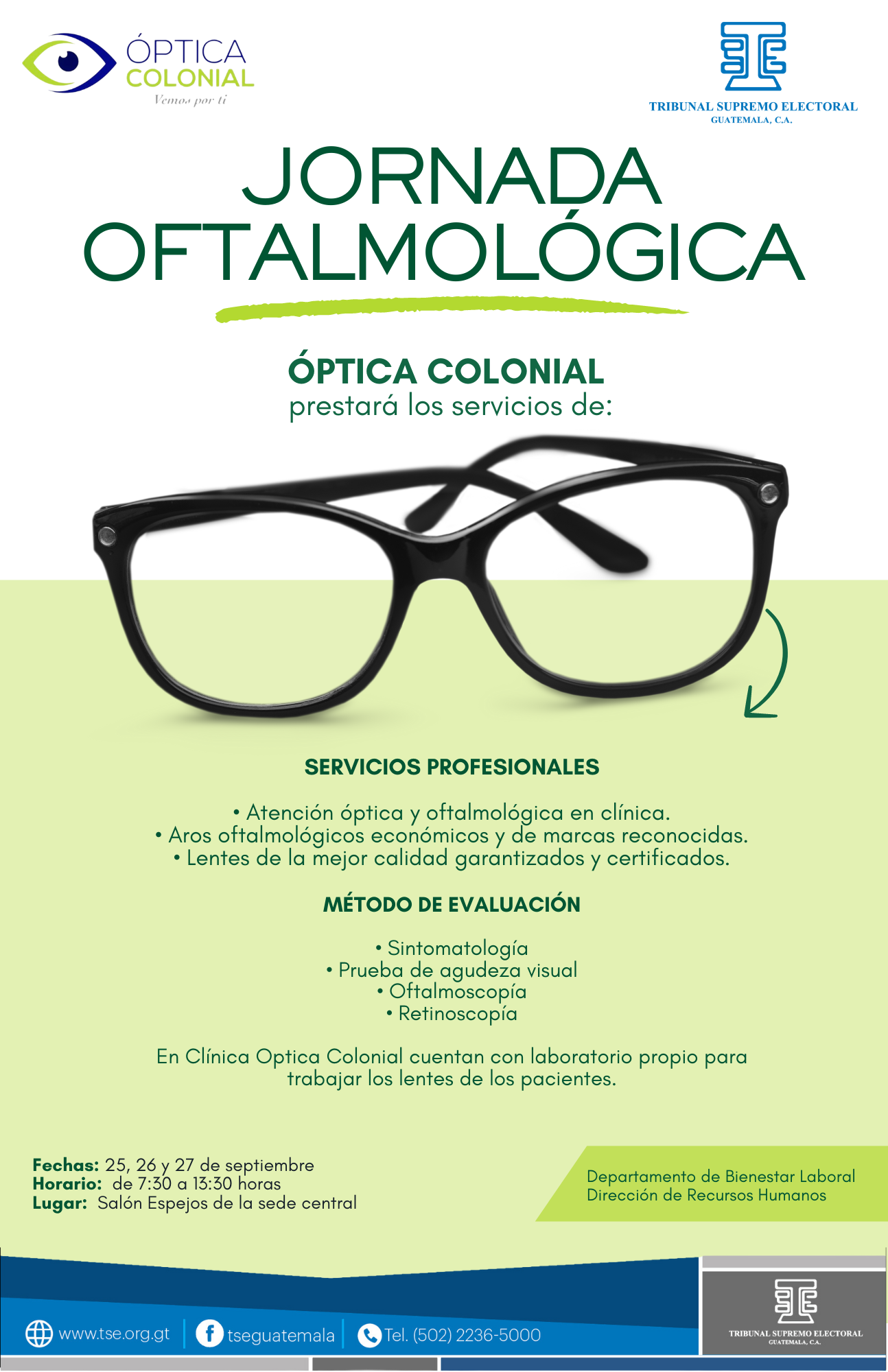 ÓPTICA COLONIAL
Vemos por ti

TRIBUNAL SUPREMO ELECTORAL
GUATEMALA, C.A.

JORNADA OFTALMOLÓGICA

ÓPTICA COLONIAL
prestará los servicios de:

SERVICIOS PROFESIONALES

• Atención óptica y oftalmológica en clínica.
• Aros oftalmológicos económicos y de marcas reconocidas.
• Lentes de la mejor calidad garantizados y certificados.

MÉTODO DE EVALUACIÓN

• Sintomatología
• Prueba de agudeza visual
• Oftalmoscopía
• Retinoscopía

En Clínica Optica Colonial cuentan con laboratorio propio para trabajar los lentes de los pacientes.

Fechas: 25, 26 y 27 de septiembre
Horario: de 7:30 a 13:30 horas
Lugar: Salón Espejos de la sede central

Departamento de Bienestar Laboral
Dirección de Recursos Humanos

www.tse.org.gt
tseguatemala
Tel. (502) 2236-5000

TRIBUNAL SUPREMO ELECTORAL
GUATEMALA, C.A.